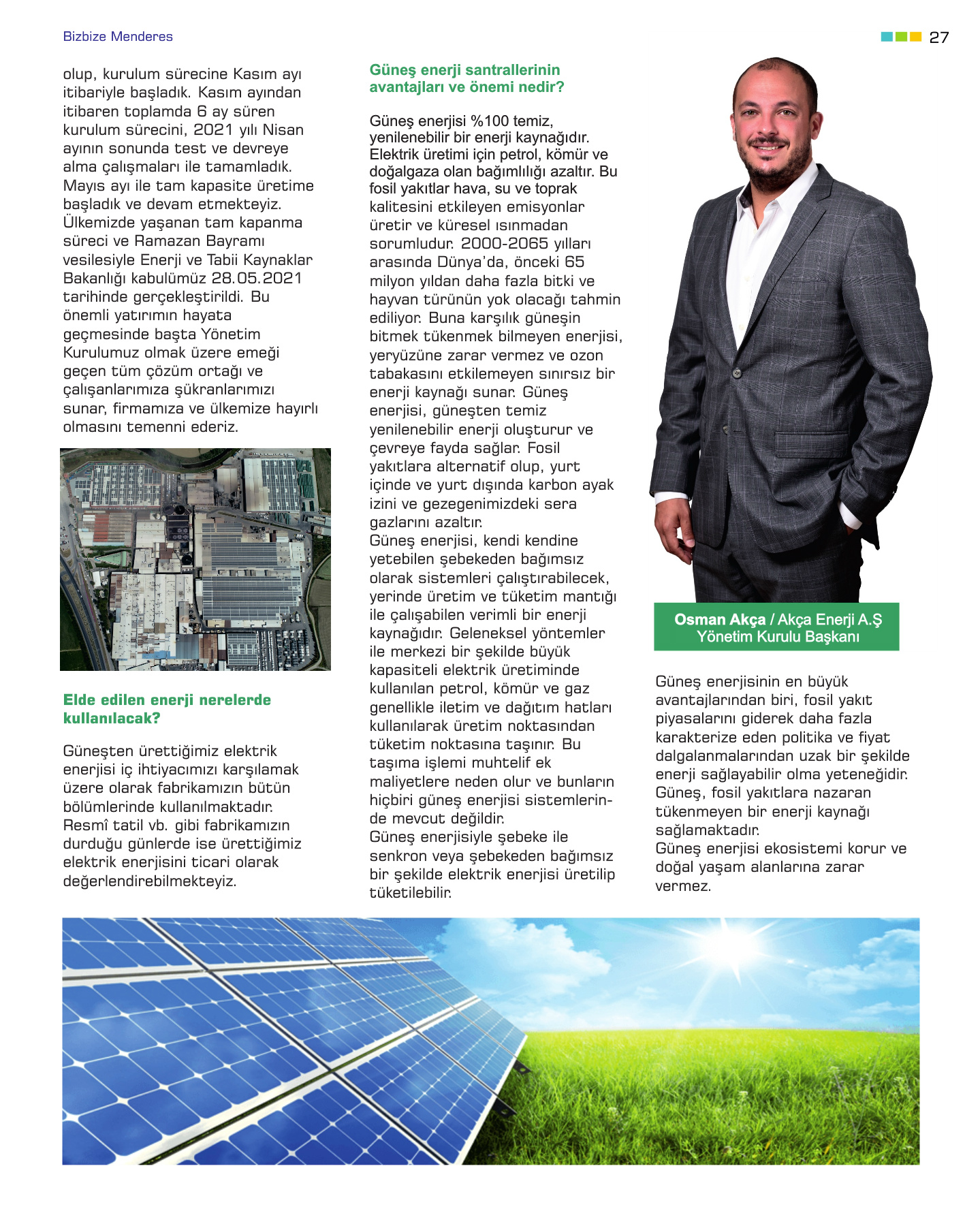 Bizbize Menderes

27

olup, kurulum sürecine Kasım ayı itibariyle başladık. Kasım ayından itibaren toplamda 6 ay süren kurulum sürecini, 2021 yılı Nisan ayının sonunda test ve devreye alma çalışmaları ile tamamladık. Mayıs ayı ile tam kapasite üretime başladık ve devam etmekteyiz. Ülkemizde yaşanan tam kapanma süreci ve Ramazan Bayramı vesilesiyle Enerji ve Tabii Kaynaklar Bakanlığı kabulümüz 28.05.2021 tarihinde gerçekleştirildi. Bu önemli yatırımın hayata geçmesinde başta Yönetim Kurulumuz olmak üzere emeği geçen tüm çözüm ortağı ve çalışanlarımıza şükranlarımızı sunar, firmamıza ve ülkemize hayırlı olmasını temenni ederiz.

Elde edilen enerji nerelerde kullanılacak?

Güneşten ürettiğimiz elektrik enerjisi iç ihtiyacımızı karşılamak üzere olarak fabrikamızın bütün bölümlerinde kullanılmaktadır. Resmî tatil vb. gibi fabrikamızın durduğu günlerde ise ürettiğimiz elektrik enerjisini ticari olarak değerlendirebilmekteyiz.

Güneş enerji santrallerinin avantajları ve önemi nedir?

Güneş enerjisi %100 temiz, yenilenebilir bir enerji kaynağıdır. Elektrik üretimi için petrol, kömür ve doğalgaza olan bağımlılığı azaltır. Bu fosil yakıtlar hava, su ve toprak kalitesini etkileyen emisyonlar üretir ve küresel ısınmadan sorumludur. 2000-2065 yılları arasında Dünya'da, önceki 65 milyon yıldan daha fazla bitki ve hayvan türünün yok olacağı tahmin ediliyor. Buna karşılık güneşin bitmek tükenmek bilmeyen enerjisi, yeryüzüne zarar vermez ve ozon tabakasını etkilemeyen sınırsız bir enerji kaynağı sunar. Güneş enerjisi, güneşten temiz yenilenebilir enerji oluşturur ve çevreye fayda sağlar. Fosil yakıtlara alternatif olup, yurt içinde ve yurt dışında karbon ayak izini ve gezegenimizdeki sera gazlarını azaltır.
Güneş enerjisi, kendi kendine yetebilen şebekeden bağımsız olarak sistemleri çalıştırabilecek, yerinde üretim ve tüketim mantığı ile çalışabilen verimli bir enerji kaynağıdır. Geleneksel yöntemler ile merkezi bir şekilde büyük kapasiteli elektrik üretiminde kullanılan petrol, kömür ve gaz genellikle iletim ve dağıtım hatları kullanılarak üretim noktasından tüketim noktasına taşınır. Bu taşıma işlemi muhtelif ek maliyetlere neden olur ve bunların hiçbiri güneş enerjisi sistemlerinde mevcut değildir.
Güneş enerjisiyle şebeke ile senkron veya şebekeden bağımsız bir şekilde elektrik enerjisi üretilip tüketilebilir.

Osman Akça / Akça Enerji A.Ş
Yönetim Kurulu Başkanı

Güneş enerjisinin en büyük avantajlarından biri, fosil yakıt piyasalarını giderek daha fazla karakterize eden politika ve fiyat dalgalanmalarından uzak bir şekilde enerji sağlayabilir olma yeteneğidir.
Güneş, fosil yakıtlara nazaran tükenmeyen bir enerji kaynağı sağlamaktadır.
Güneş enerjisi ekosistemi korur ve doğal yaşam alanlarına zarar vermez.